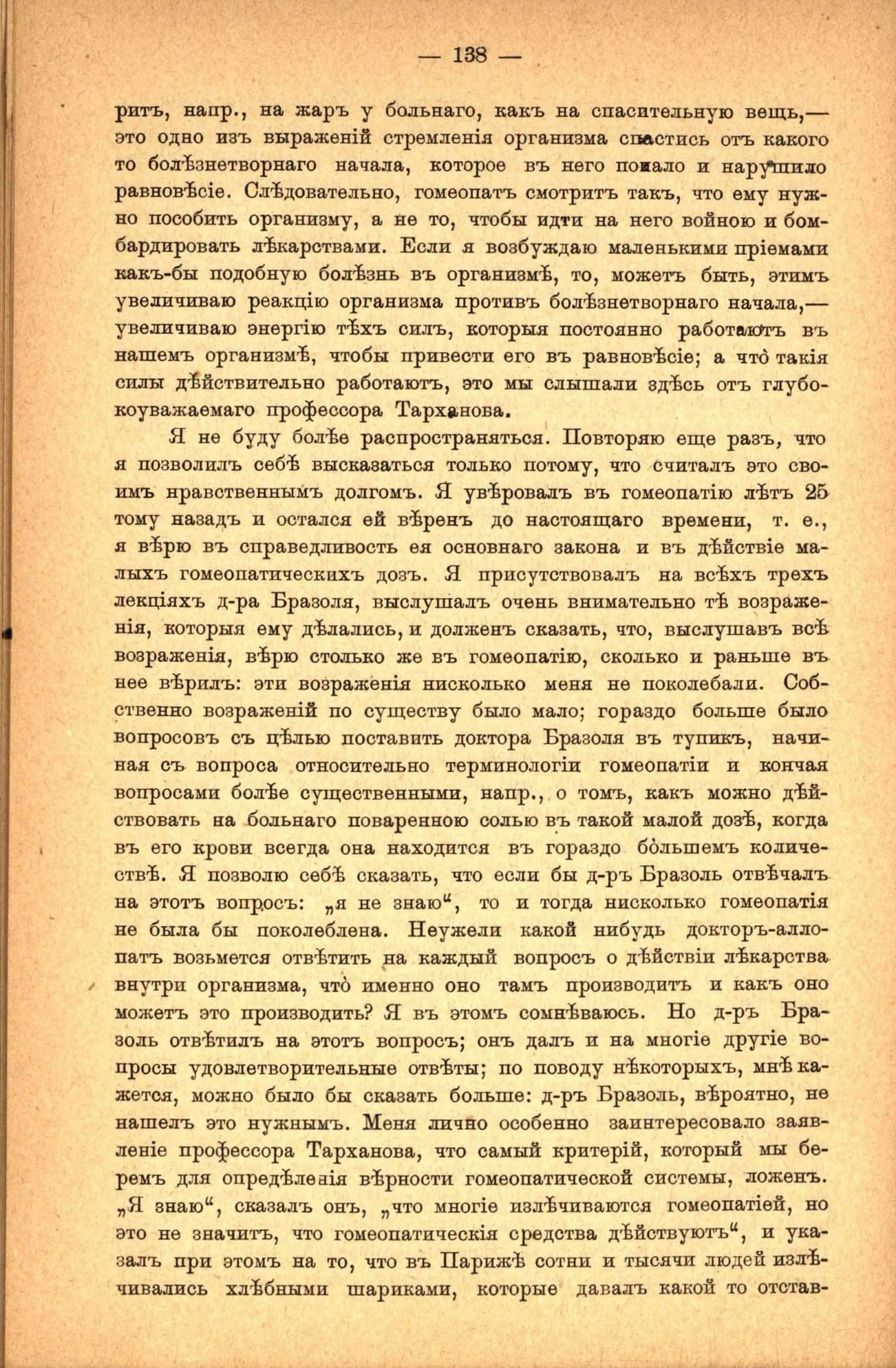 — 138 —

ритъ, напр., на жаръ у больнаго, какъ на спасительную вещь,— это одно изъ выраженій стремленія организма спастись отъ какого то болѣзнетворнаго начала, которое въ него попало и нарушило равновѣсіе. Слѣдовательно, гомеопатъ смотритъ такъ, что ему нужно пособить организму, а не то, чтобы идти на него войною и бомбардировать лѣкарствами. Если я возбуждаю маленькими пріемами какъ-бы подобную болѣзнь въ организмѣ, то, можетъ быть, этимъ увеличиваю реакцію организма противъ болѣзнетворнаго начала,— увеличиваю энергію тѣхъ силъ, которыя постоянно работаютъ въ нашемъ организмѣ, чтобы привести его въ равновѣсіе; а что̀ такія силы дѣйствительно работаютъ, это мы слышали здѣсь отъ глубокоуважаемаго профессора Тарханова.

Я не буду болѣе распространяться. Повторяю еще разъ, что я позволилъ себѣ высказаться только потому, что считалъ это своимъ нравственнымъ долгомъ. Я увѣровалъ въ гомеопатію лѣтъ 25 тому назадъ и остался ей вѣренъ до настоящаго времени, т. е., я вѣрю въ справедливость ея основнаго закона и въ дѣйствіе малыхъ гомеопатическихъ дозъ. Я присутствовалъ на всѣхъ трехъ лекціяхъ д-ра Бразоля, выслушалъ очень внимательно тѣ возраженія, которыя ему дѣлались, и долженъ сказать, что, выслушавъ всѣ возраженія, вѣрю столько же въ гомеопатію, сколько и раньше въ нее вѣрилъ: эти возраженія нисколько меня не поколебали. Собственно возраженій по существу было мало; гораздо больше было вопросовъ съ цѣлью поставить доктора Бразоля въ тупикъ, начиная съ вопроса относительно терминологіи гомеопатіи и кончая вопросами болѣе существенными, напр., о томъ, какъ можно дѣйствовать на больнаго поваренною солью въ такой малой дозѣ, когда въ его крови всегда она находится въ гораздо бо̀льшемъ количествѣ. Я позволю себѣ сказать, что если бы д-ръ Бразоль отвѣчалъ на этотъ вопросъ: „я не знаю“, то и тогда нисколько гомеопатія не была бы поколеблена. Неужели какой нибудь докторъ-аллопатъ возьмется отвѣтить на каждый вопросъ о дѣйствіи лѣкарства внутри организма, что̀ именно оно тамъ производитъ и какъ оно можетъ это производить? Я въ этомъ сомнѣваюсь. Но д-ръ Бразоль отвѣтилъ на этотъ вопросъ; онъ далъ и на многіе другіе вопросы удовлетворительные отвѣты; по поводу нѣкоторыхъ, мнѣ кажется, можно было бы сказать больше: д-ръ Бразоль, вѣроятно, не нашелъ это нужнымъ. Меня лично особенно заинтересовало заявленіе профессора Тарханова, что самый критерій, который мы беремъ для опредѣленія вѣрности гомеопатической системы, ложенъ. „Я знаю“, сказалъ онъ, „что многіе излѣчиваются гомеопатіей, но это не значитъ, что гомеопатическія средства дѣйствуютъ“, и указалъ при этомъ на то, что въ Парижѣ сотни и тысячи людей излѣчивались хлѣбными шариками, которые давалъ какой то отстав-